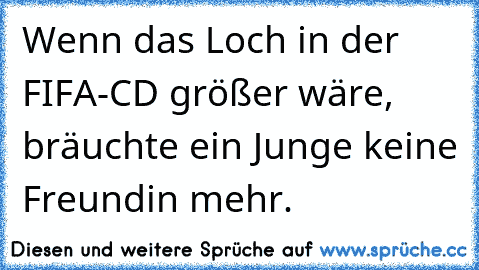 Wenn das Loch in der FIFA-CD größer wäre, bräuchte ein Junge keine Freundin mehr.

Diesen und weitere Sprüche auf www.sprüche.cc